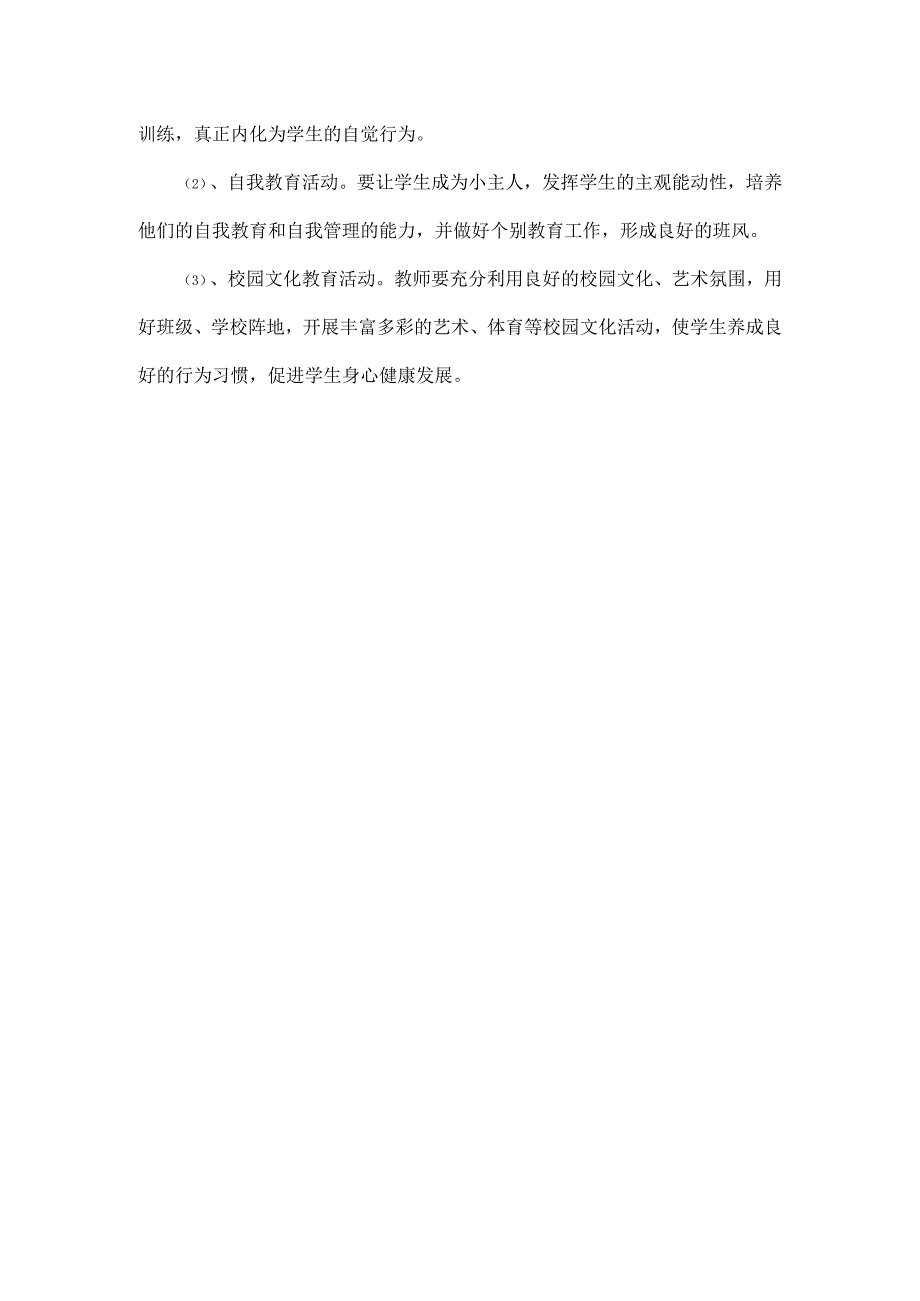 训练，真正内化为学生的自觉行为。

(2)、自我教育活动。要让学生成为小主人，发挥学生的主观能动性，培养他们的自我教育和自我管理的能力，并做好个别教育工作，形成良好的班风。

(3)、校园文化教育活动。教师要充分利用良好的校园文化、艺术氛围，用好班级、学校阵地，开展丰富多彩的艺术、体育等校园文化活动，使学生养成良好的行为习惯，促进学生身心健康发展。